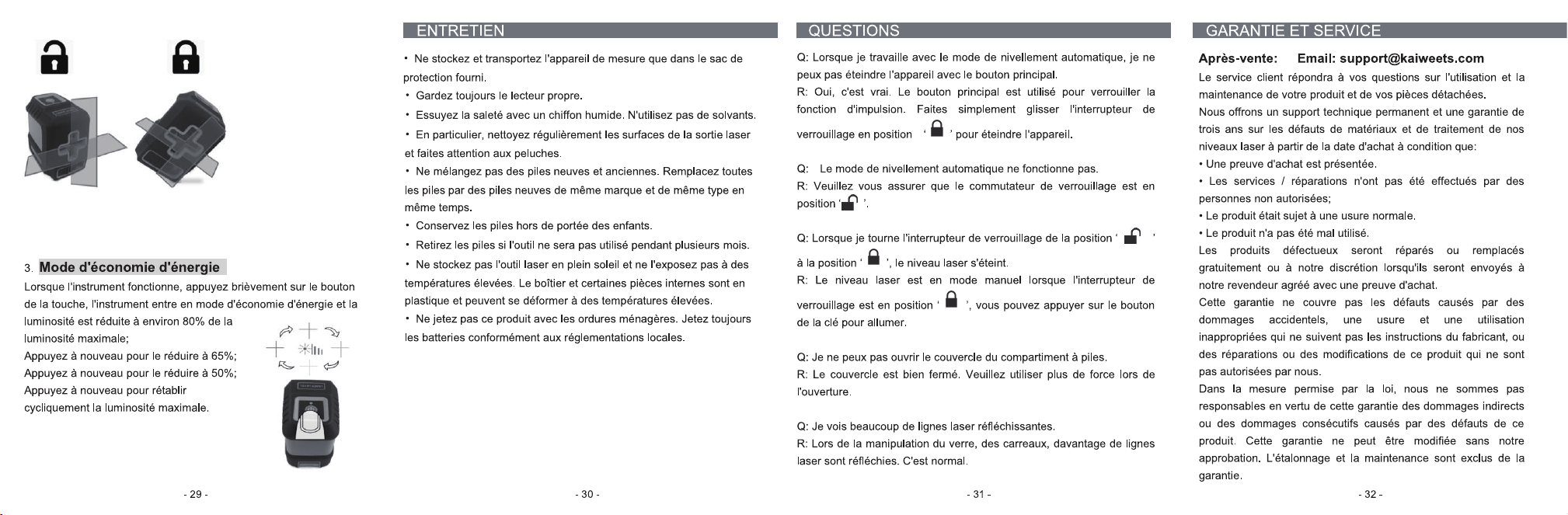 3. Mode d'économie d'énergie

Lorsque l'instrument fonctionne, appuyez brièvement sur le bouton de la touche, l'instrument entre en mode d'économie d'énergie et la luminosité est réduite à environ 80% de la luminosité maximale;

Appuyez à nouveau pour le réduire à 65%;

Appuyez à nouveau pour le réduire à 50%;

Appuyez à nouveau pour rétablir cycliquement la luminosité maximale.

- 29 -

ENTRETIEN

• Ne stockez et transportez l'appareil de mesure que dans le sac de protection fourni.

• Gardez toujours le lecteur propre.

• Essuyez la saleté avec un chiffon humide. N'utilisez pas de solvants.

• En particulier, nettoyez régulièrement les surfaces de la sortie laser et faites attention aux peluches.

• Ne mélangez pas des piles neuves et anciennes. Remplacez toutes les piles par des piles neuves de même marque et de même type en même temps.

• Conservez les piles hors de portée des enfants.

• Retirez les piles si l'outil ne sera pas utilisé pendant plusieurs mois.

• Ne stockez pas l'outil laser en plein soleil et ne l'exposez pas à des températures élevées. Le boîtier et certaines pièces internes sont en plastique et peuvent se déformer à des températures élevées.

• Ne jetez pas ce produit avec les ordures ménagères. Jetez toujours les batteries conformément aux réglementations locales.

- 30 -

QUESTIONS

Q: Lorsque je travaille avec le mode de nivellement automatique, je ne peux pas éteindre l'appareil avec le bouton principal.

R: Oui, c'est vrai. Le bouton principal est utilisé pour verrouiller la fonction d'impulsion. Faites simplement glisser l'interrupteur de verrouillage en position ' ' pour éteindre l'appareil.

Q: Le mode de nivellement automatique ne fonctionne pas.

R: Veuillez vous assurer que le commutateur de verrouillage est en position ' '.

Q: Lorsque je tourne l'interrupteur de verrouillage de la position ' ' à la position ' ', le niveau laser s'éteint.

R: Le niveau laser est en mode manuel lorsque l'interrupteur de verrouillage est en position ' ', vous pouvez appuyer sur le bouton de la clé pour allumer.

Q: Je ne peux pas ouvrir le couvercle du compartiment à piles.

R: Le couvercle est bien fermé. Veuillez utiliser plus de force lors de l'ouverture.

Q: Je vois beaucoup de lignes laser réfléchissantes.

R: Lors de la manipulation du verre, des carreaux, davantage de lignes laser sont réfléchies. C'est normal.

- 31 -

GARANTIE ET SERVICE

Après-vente: Email: support@kaiweets.com

Le service client répondra à vos questions sur l'utilisation et la maintenance de votre produit et de vos pièces détachées.

Nous offrons un support technique permanent et une garantie de trois ans sur les défauts de matériaux et de traitement de nos niveaux laser à partir de la date d'achat à condition que:

• Une preuve d'achat est présentée.

• Les services / réparations n'ont pas été effectués par des personnes non autorisées;

• Le produit était sujet à une usure normale.

• Le produit n'a pas été mal utilisé.

Les produits défectueux seront réparés ou remplacés gratuitement ou à notre discrétion lorsqu'ils seront envoyés à notre revendeur agréé avec une preuve d'achat.

Cette garantie ne couvre pas les défauts causés par des dommages accidentels, une usure et une utilisation inappropriées qui ne suivent pas les instructions du fabricant, ou des réparations ou des modifications de ce produit qui ne sont pas autorisées par nous.

Dans la mesure permise par la loi, nous ne sommes pas responsables en vertu de cette garantie des dommages indirects ou des dommages consécutifs causés par des défauts de ce produit. Cette garantie ne peut être modifiée sans notre approbation. L'étalonnage et la maintenance sont exclus de la garantie.

- 32 -